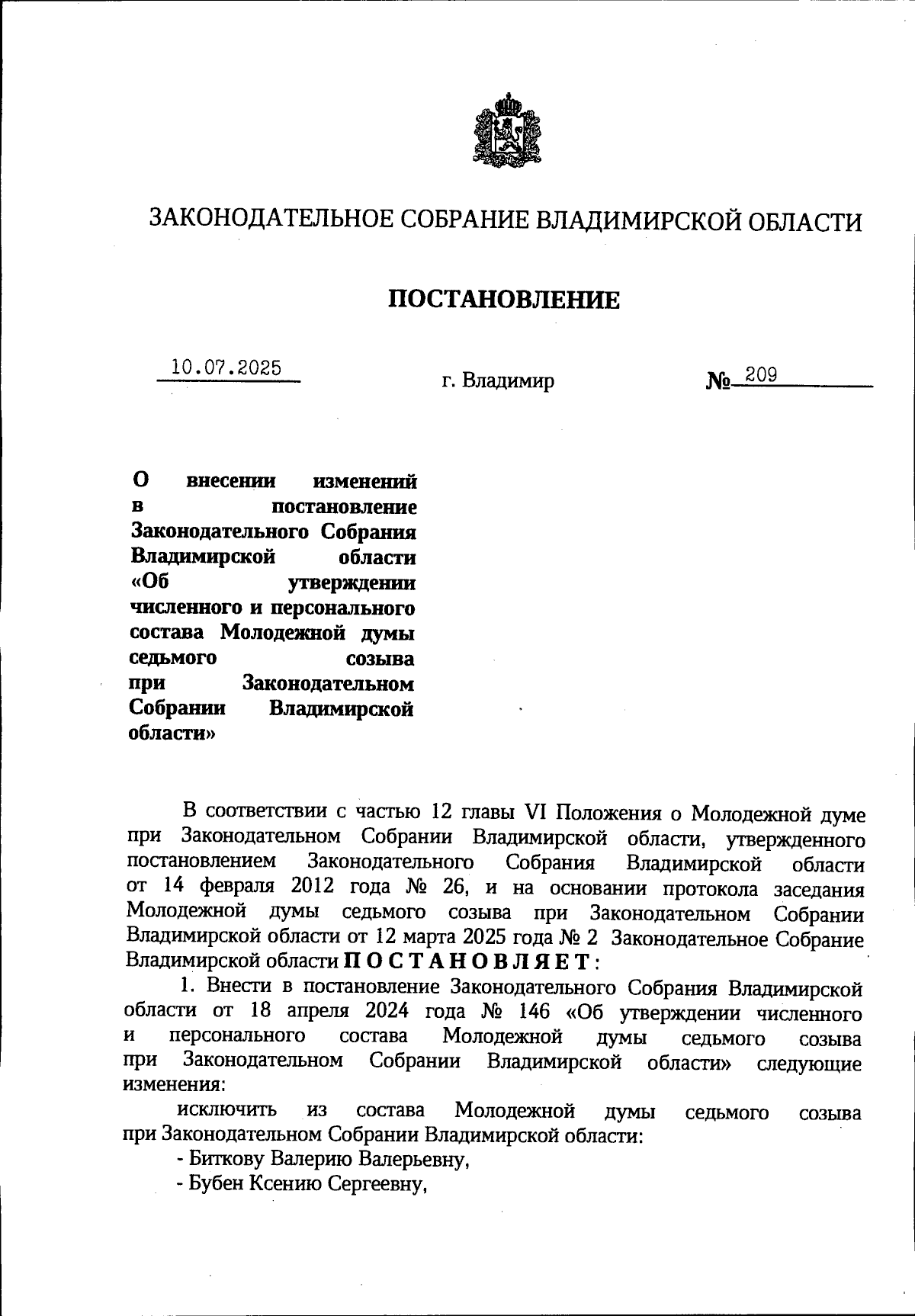 ЗАКОНОДАТЕЛЬНОЕ СОБРАНИЕ ВЛАДИМИРСКОЙ ОБЛАСТИ

ПОСТАНОВЛЕНИЕ

10.07.2025 г. Владимир № 209

О внесении изменений в постановление Законодательного Собрания Владимирской области «Об утверждении численного и персонального состава Молодежной думы седьмого созыва при Законодательном Собрании Владимирской области»

В соответствии с частью 12 главы VI Положения о Молодежной думе при Законодательном Собрании Владимирской области, утвержденного постановлением Законодательного Собрания Владимирской области от 14 февраля 2012 года № 26, и на основании протокола заседания Молодежной думы седьмого созыва при Законодательном Собрании Владимирской области от 12 марта 2025 года № 2 Законодательное Собрание Владимирской области ПОСТАНОВЛЯЕТ:

1. Внести в постановление Законодательного Собрания Владимирской области от 18 апреля 2024 года № 146 «Об утверждении численного и персонального состава Молодежной думы седьмого созыва при Законодательном Собрании Владимирской области» следующие изменения:

исключить из состава Молодежной думы седьмого созыва при Законодательном Собрании Владимирской области:

- Биткову Валерию Валерьевну,

- Бубен Ксению Сергеевну,